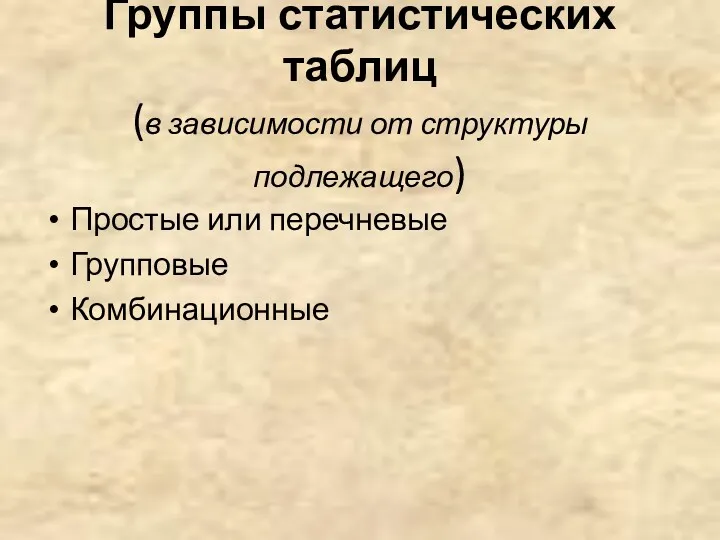 Группы статистических таблиц

(в зависимости от структуры подлежащего)

• Простые или перечневые
• Групповые
• Комбинационные